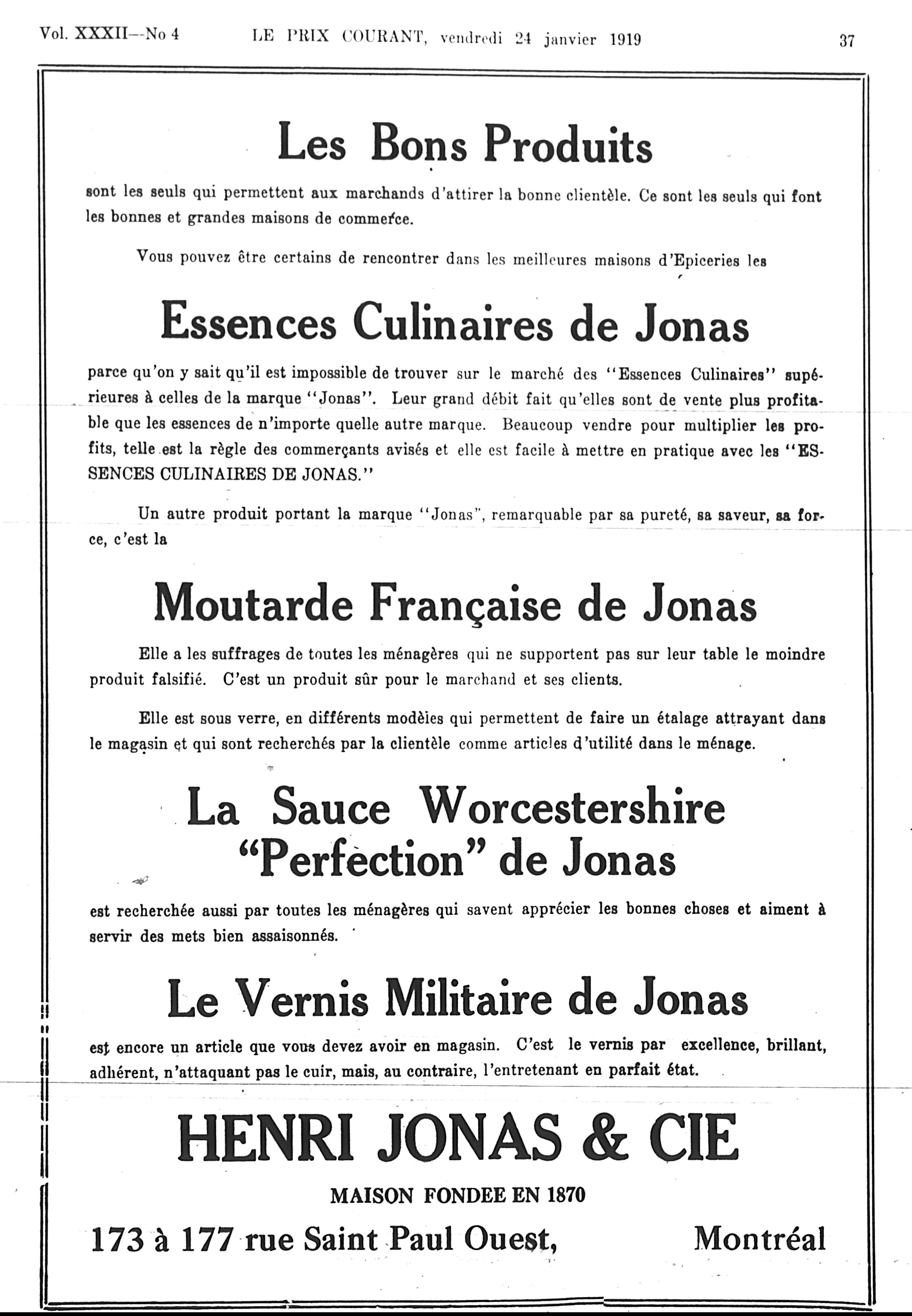 Vol. XXXII—No 4 LE PRIX COURANT, vendredi 24 janvier 1919 37

Les Bons Produits

sont les seuls qui permettent aux marchands d'attirer la bonne clientèle. Ce sont les seuls qui font les bonnes et grandes maisons de commerce.

Vous pouvez être certains de rencontrer dans les meilleures maisons d'Epiceries les

Essences Culinaires de Jonas

parce qu'on y sait qu'il est impossible de trouver sur le marché des "Essences Culinaires" supérieures à celles de la marque "Jonas". Leur grand débit fait qu'elles sont de vente plus profitable que les essences de n'importe quelle autre marque. Beaucoup vendre pour multiplier les profits, telle est la règle des commerçants avisés et elle est facile à mettre en pratique avec les "ESSENCES CULINAIRES DE JONAS."

Un autre produit portant la marque "Jonas", remarquable par sa pureté, sa saveur, sa force, c'est la

Moutarde Française de Jonas

Elle a les suffrages de toutes les ménagères qui ne supportent pas sur leur table le moindre produit falsifié. C'est un produit sûr pour le marchand et ses clients.

Elle est sous verre, en différents modèles qui permettent de faire un étalage attrayant dans le magasin et qui sont recherchés par la clientèle comme articles d'utilité dans le ménage.

La Sauce Worcestershire "Perfection" de Jonas

est recherchée aussi par toutes les ménagères qui savent apprécier les bonnes choses et aiment à servir des mets bien assaisonnés.

Le Vernis Militaire de Jonas

est encore un article que vous devez avoir en magasin. C'est le vernis par excellence, brillant, adhérent, n'attaquant pas le cuir, mais, au contraire, l'entretenant en parfait état.

HENRI JONAS & CIE

MAISON FONDEE EN 1870

173 à 177 rue Saint Paul Ouest, Montréal